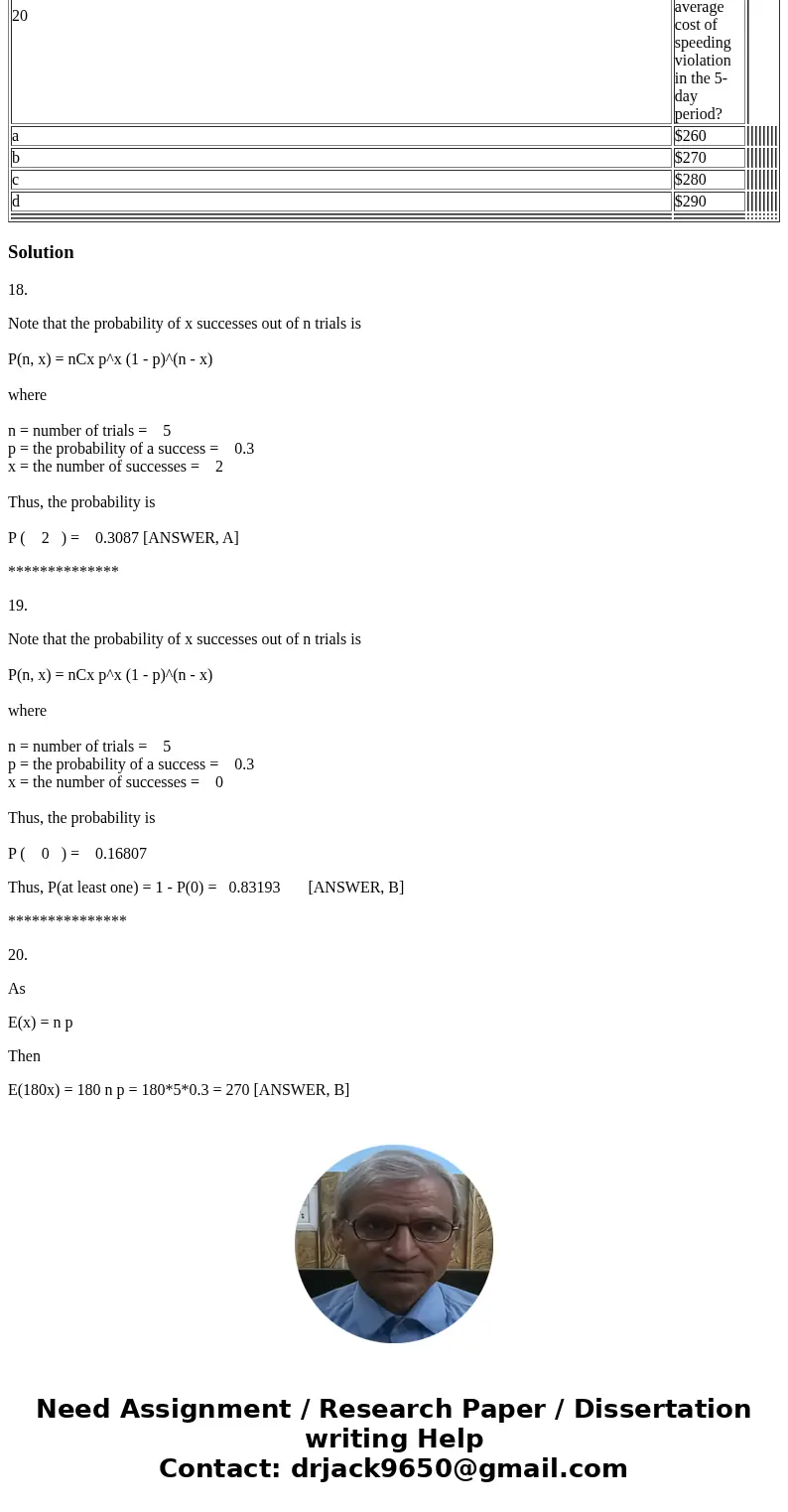 | 20 | average cost of speeding violation in the 5-day period? |
|---|---|
| a | $260 |
| b | $270 |
| c | $280 |
| d | $290 |

Solution

18.

Note that the probability of x successes out of n trials is

P(n, x) = nCx p^x (1 - p)^(n - x)

where

n = number of trials = 5
p = the probability of a success = 0.3
x = the number of successes = 2

Thus, the probability is

P ( 2 ) = 0.3087 [ANSWER, A]

**************

19.

Note that the probability of x successes out of n trials is

P(n, x) = nCx p^x (1 - p)^(n - x)

where

n = number of trials = 5
p = the probability of a success = 0.3
x = the number of successes = 0

Thus, the probability is

P ( 0 ) = 0.16807

Thus, P(at least one) = 1 - P(0) = 0.83193 [ANSWER, B]

***************

20.

As

E(x) = n p

Then

E(180x) = 180 n p = 180*5*0.3 = 270 [ANSWER, B]

Need Assignment / Research Paper / Dissertation writing Help
Contact: drjack9650@gmail.com